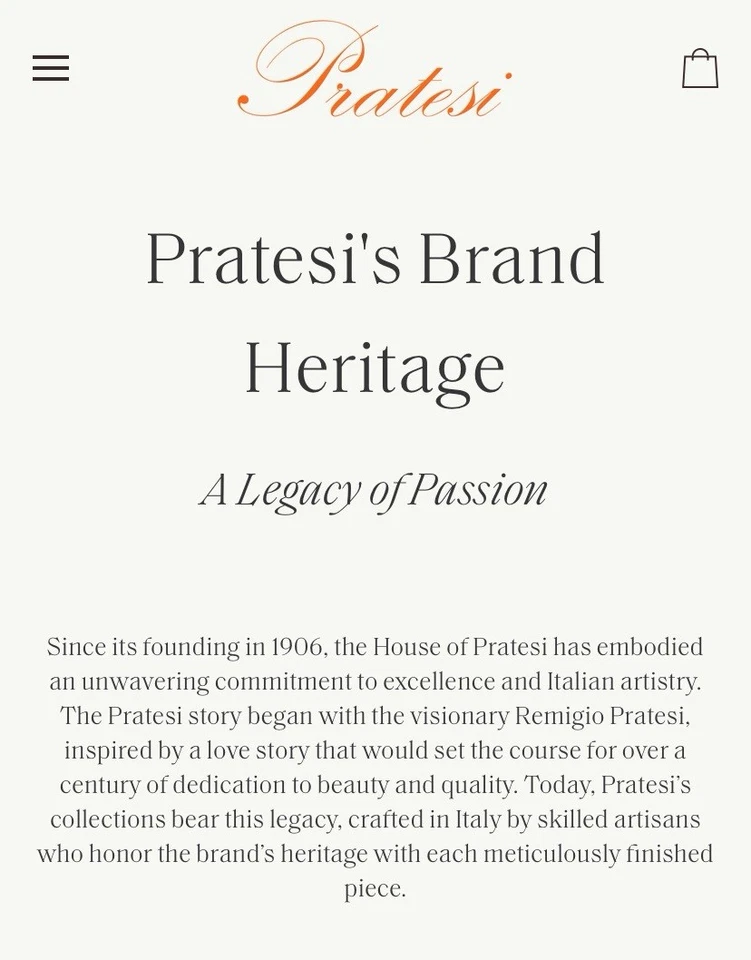 Pratesi

Pratesi's Brand Heritage

A Legacy of Passion

Since its founding in 1906, the House of Pratesi has embodied an unwavering commitment to excellence and Italian artistry. The Pratesi story began with the visionary Remigio Pratesi, inspired by a love story that would set the course for over a century of dedication to beauty and quality. Today, Pratesi's collections bear this legacy, crafted in Italy by skilled artisans who honor the brand's heritage with each meticulously finished piece.